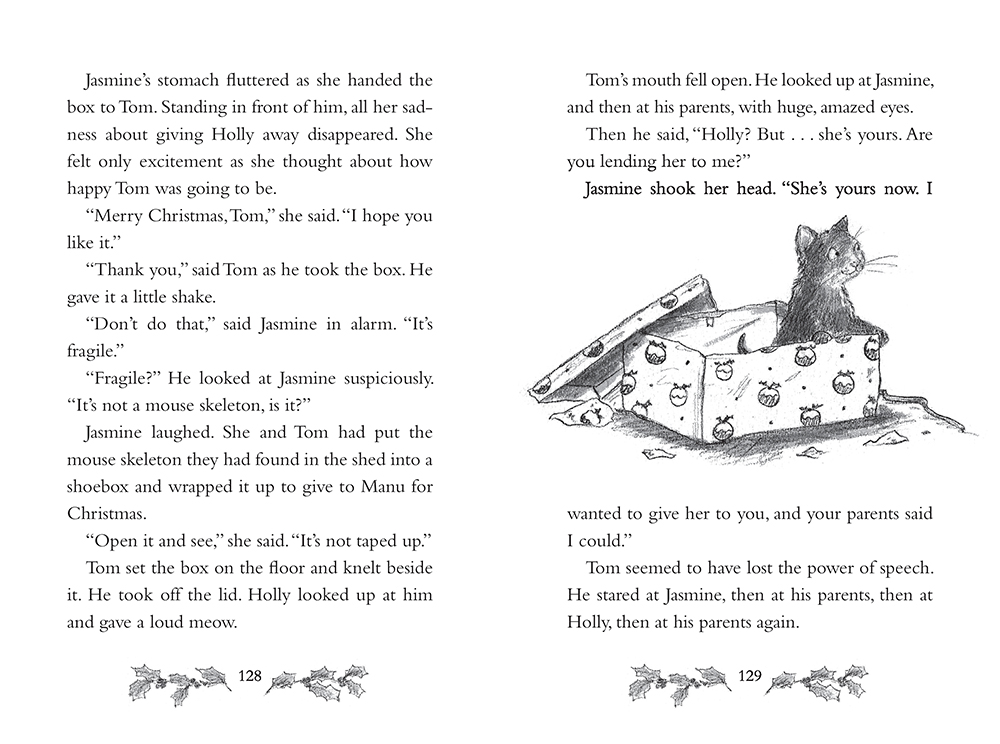 Jasmine's stomach fluttered as she handed the box to Tom. Standing in front of him, all her sadness about giving Holly away disappeared. She felt only excitement as she thought about how happy Tom was going to be.

"Merry Christmas, Tom," she said. "I hope you like it."

"Thank you," said Tom as he took the box. He gave it a little shake.

"Don't do that," said Jasmine in alarm. "It's fragile."

"Fragile?" He looked at Jasmine suspiciously. "It's not a mouse skeleton, is it?"

Jasmine laughed. She and Tom had put the mouse skeleton they had found in the shed into a shoebox and wrapped it up to give to Manu for Christmas.

"Open it and see," she said. "It's not taped up."

Tom set the box on the floor and knelt beside it. He took off the lid. Holly looked up at him and gave a loud meow.

128

Tom's mouth fell open. He looked up at Jasmine, and then at his parents, with huge, amazed eyes.

Then he said, "Holly? But . . . she's yours. Are you lending her to me?"

Jasmine shook her head. "She's yours now. I wanted to give her to you, and your parents said I could."

Tom seemed to have lost the power of speech. He stared at Jasmine, then at his parents, then at Holly, then at his parents again.

129